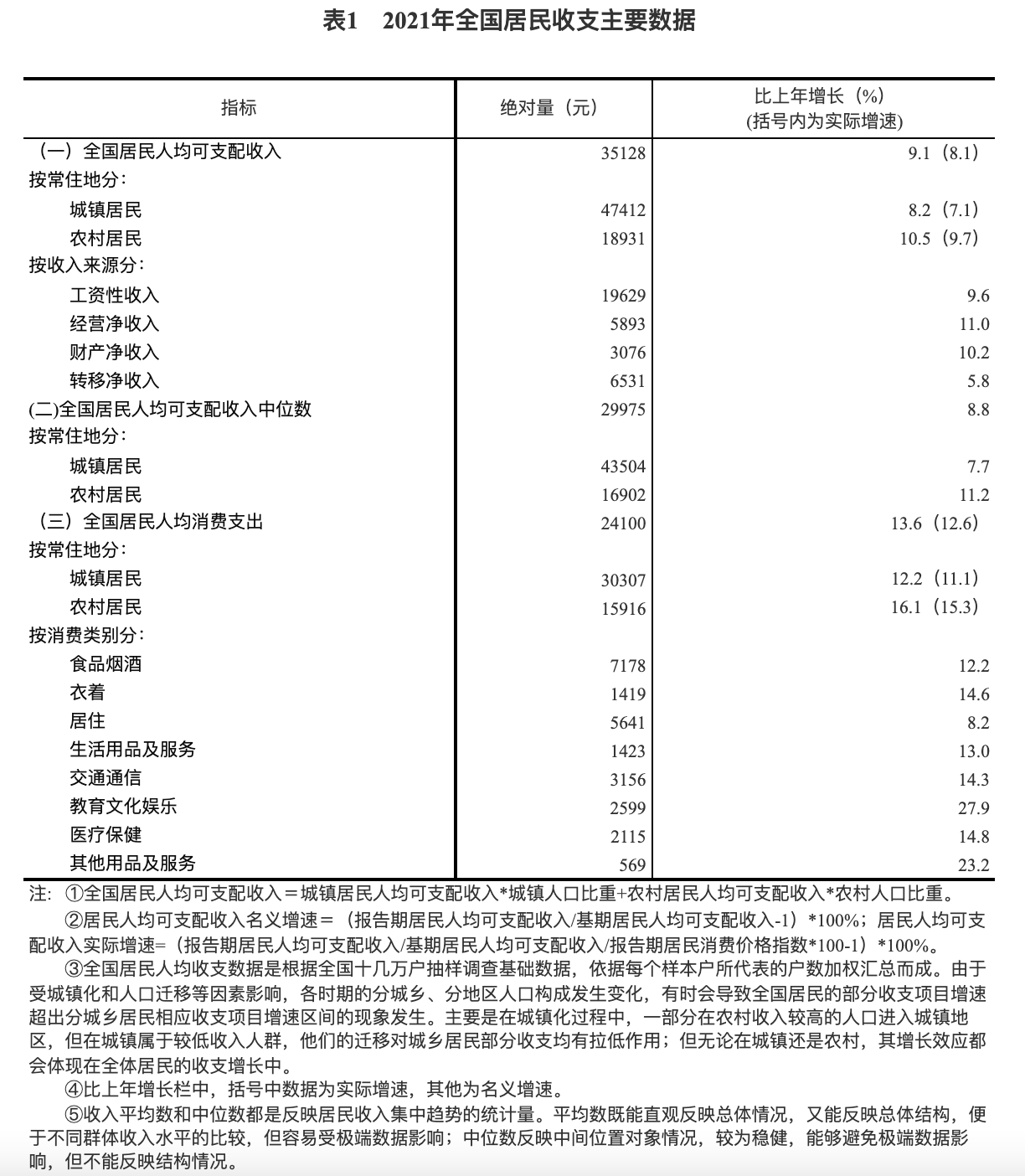 表1　2021年全国居民收支主要数据

| 指标 | 绝对量（元） | 比上年增长（%）(括号内为实际增速) |
|---|---|---|
| （一）全国居民人均可支配收入 | 35128 | 9.1（8.1） |
| 按常住地分: | | |
| 城镇居民 | 47412 | 8.2（7.1） |
| 农村居民 | 18931 | 10.5（9.7） |
| 按收入来源分: | | |
| 工资性收入 | 19629 | 9.6 |
| 经营净收入 | 5893 | 11.0 |
| 财产净收入 | 3076 | 10.2 |
| 转移净收入 | 6531 | 5.8 |
| (二)全国居民人均可支配收入中位数 | 29975 | 8.8 |
| 按常住地分: | | |
| 城镇居民 | 43504 | 7.7 |
| 农村居民 | 16902 | 11.2 |
| （三）全国居民人均消费支出 | 24100 | 13.6（12.6） |
| 按常住地分: | | |
| 城镇居民 | 30307 | 12.2（11.1） |
| 农村居民 | 15916 | 16.1（15.3） |
| 按消费类别分: | | |
| 食品烟酒 | 7178 | 12.2 |
| 衣着 | 1419 | 14.6 |
| 居住 | 5641 | 8.2 |
| 生活用品及服务 | 1423 | 13.0 |
| 交通通信 | 3156 | 14.3 |
| 教育文化娱乐 | 2599 | 27.9 |
| 医疗保健 | 2115 | 14.8 |
| 其他用品及服务 | 569 | 23.2 |

注：①全国居民人均可支配收入＝城镇居民人均可支配收入*城镇人口比重+农村居民人均可支配收入*农村人口比重。

②居民人均可支配收入名义增速＝（报告期居民人均可支配收入/基期居民人均可支配收入-1）*100%；居民人均可支配收入实际增速=（报告期居民人均可支配收入/基期居民人均可支配收入/报告期居民消费价格指数*100-1）*100%。

③全国居民人均收支数据是根据全国十几万户抽样调查基础数据，依据每个样本户所代表的户数加权汇总而成。由于受城镇化和人口迁移等因素影响，各时期的分城乡、分地区人口构成发生变化，有时会导致全国居民的部分收支项目增速超出分城乡居民相应收支项目增速区间的现象发生。主要是在城镇化过程中，一部分在农村收入较高的人口进入城镇地区，但在城镇属于较低收入人群，他们的迁移对城乡居民部分收支均有拉低作用；但无论在城镇还是农村，其增长效应都会体现在全体居民的收支增长中。

④比上年增长栏中，括号中数据为实际增速，其他为名义增速。

⑤收入平均数和中位数都是反映居民收入集中趋势的统计量。平均数既能直观反映总体情况，又能反映总体结构，便于不同群体收入水平的比较，但容易受极端数据影响；中位数反映中间位置对象情况，较为稳健，能够避免极端数据影响，但不能反映结构情况。